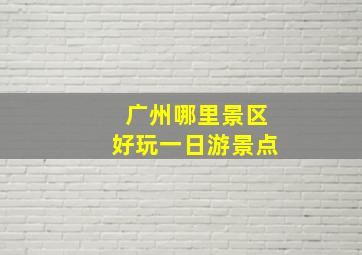 广州哪里景区
好玩一日游景点